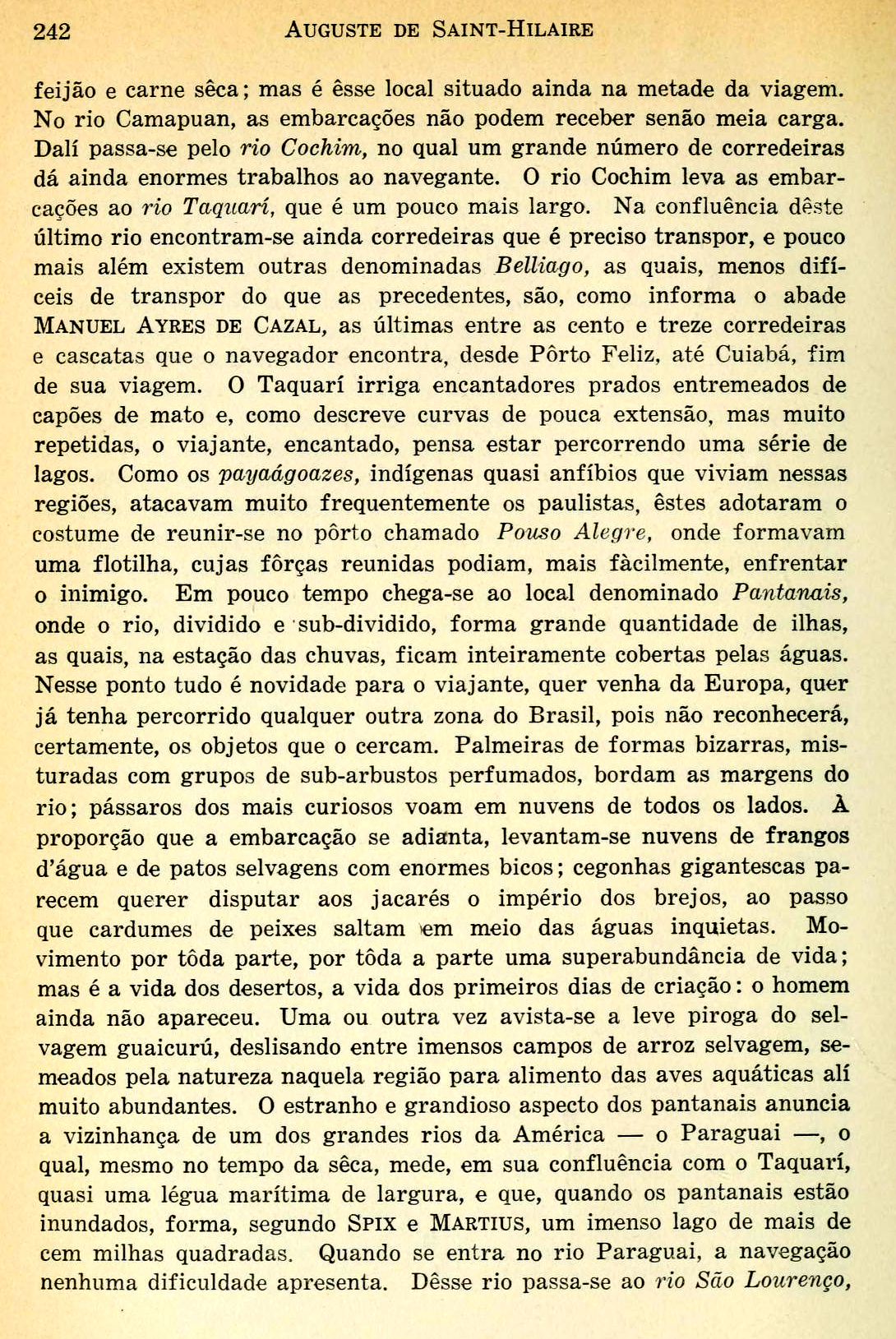 242 AUGUSTE DE SAINT-HILAIRE

feijão e carne sêca; mas é êsse local situado ainda na metade da viagem. No rio Camapuan, as embarcações não podem receber senão meia carga. Dalí passa-se pelo rio Cochim, no qual um grande número de corredeiras dá ainda enormes trabalhos ao navegante. O rio Cochim leva as embarcações ao rio Taquarí, que é um pouco mais largo. Na confluência dêste último rio encontram-se ainda corredeiras que é preciso transpor, e pouco mais além existem outras denominadas Belliago, as quais, menos difíceis de transpor do que as precedentes, são, como informa o abade MANUEL AYRES DE CAZAL, as últimas entre as cento e treze corredeiras e cascatas que o navegador encontra, desde Pôrto Feliz, até Cuiabá, fim de sua viagem. O Taquarí irriga encantadores prados entremeados de capões de mato e, como descreve curvas de pouca extensão, mas muito repetidas, o viajante, encantado, pensa estar percorrendo uma série de lagos. Como os payaágoazes, indígenas quasi anfíbios que viviam nessas regiões, atacavam muito frequentemente os paulistas, êstes adotaram o costume de reunir-se no pôrto chamado Pouso Alegre, onde formavam uma flotilha, cujas fôrças reunidas podiam, mais fàcilmente, enfrentar o inimigo. Em pouco tempo chega-se ao local denominado Pantanais, onde o rio, dividido e sub-dividido, forma grande quantidade de ilhas, as quais, na estação das chuvas, ficam inteiramente cobertas pelas águas. Nesse ponto tudo é novidade para o viajante, quer venha da Europa, quer já tenha percorrido qualquer outra zona do Brasil, pois não reconhecerá, certamente, os objetos que o cercam. Palmeiras de formas bizarras, misturadas com grupos de sub-arbustos perfumados, bordam as margens do rio; pássaros dos mais curiosos voam em nuvens de todos os lados. À proporção que a embarcação se adianta, levantam-se nuvens de frangos d'água e de patos selvagens com enormes bicos; cegonhas gigantescas parecem querer disputar aos jacarés o império dos brejos, ao passo que cardumes de peixes saltam em meio das águas inquietas. Movimento por tôda parte, por tôda a parte uma superabundância de vida; mas é a vida dos desertos, a vida dos primeiros dias de criação: o homem ainda não apareceu. Uma ou outra vez avista-se a leve piroga do selvagem guaicurú, deslisando entre imensos campos de arroz selvagem, semeados pela natureza naquela região para alimento das aves aquáticas alí muito abundantes. O estranho e grandioso aspecto dos pantanais anuncia a vizinhança de um dos grandes rios da América — o Paraguai —, o qual, mesmo no tempo da sêca, mede, em sua confluência com o Taquarí, quasi uma légua marítima de largura, e que, quando os pantanais estão inundados, forma, segundo SPIX e MARTIUS, um imenso lago de mais de cem milhas quadradas. Quando se entra no rio Paraguai, a navegação nenhuma dificuldade apresenta. Dêsse rio passa-se ao rio São Lourenço,